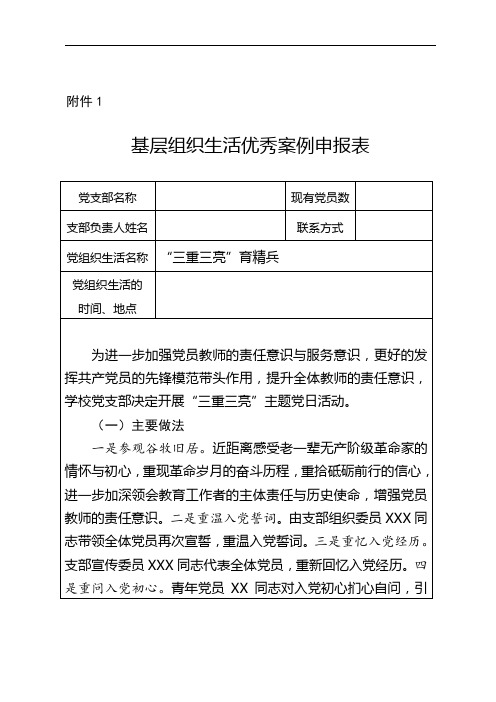 附件 1

基层组织生活优秀案例申报表

| 党支部名称 |  | 现有党员数 |  |
|---|---|---|---|
| 支部负责人姓名 |  | 联系方式 |  |
| 党组织生活名称 | “三重三亮”育精兵 | | |
| 党组织生活的时间、地点 |  | | |

为进一步加强党员教师的责任意识与服务意识，更好的发挥共产党员的先锋模范带头作用，提升全体教师的责任意识，学校党支部决定开展“三重三亮”主题党日活动。

（一）主要做法

一是参观谷牧旧居。近距离感受老一辈无产阶级革命家的情怀与初心，重现革命岁月的奋斗历程，重拾砥砺前行的信心，进一步加深领会教育工作者的主体责任与历史使命，增强党员教师的责任意识。二是重温入党誓词。由支部组织委员 XXX 同志带领全体党员再次宣誓，重温入党誓词。三是重忆入党经历。支部宣传委员 XXX 同志代表全体党员，重新回忆入党经历。四是重问入党初心。青年党员 XX 同志对入党初心扪心自问，引